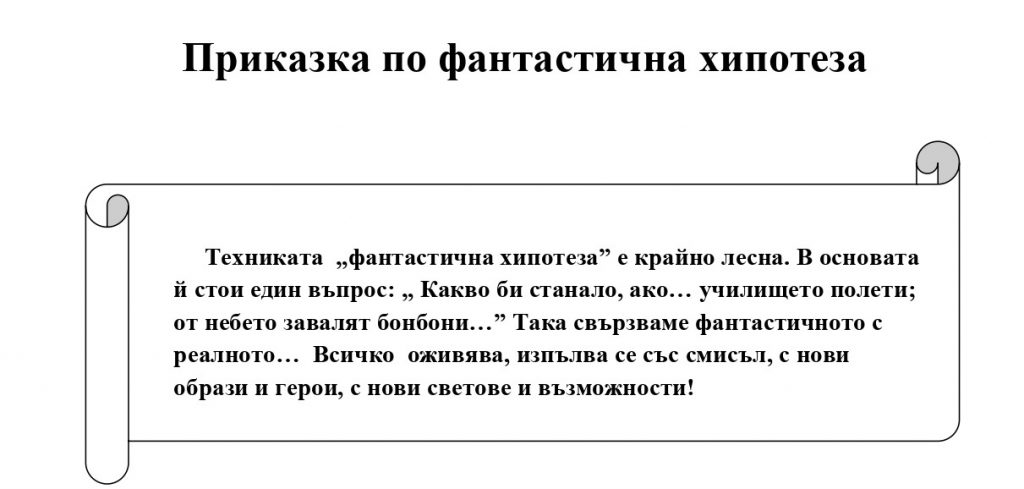 Приказка по фантастична хипотеза

Техниката „фантастична хипотеза” е крайно лесна. В основата й стои един въпрос: „ Какво би станало, ако… училището полети; от небето завалят бонбони…” Така свързваме фантастичното с реалното… Всичко оживява, изпълва се със смисъл, с нови образи и герои, с нови светове и възможности!